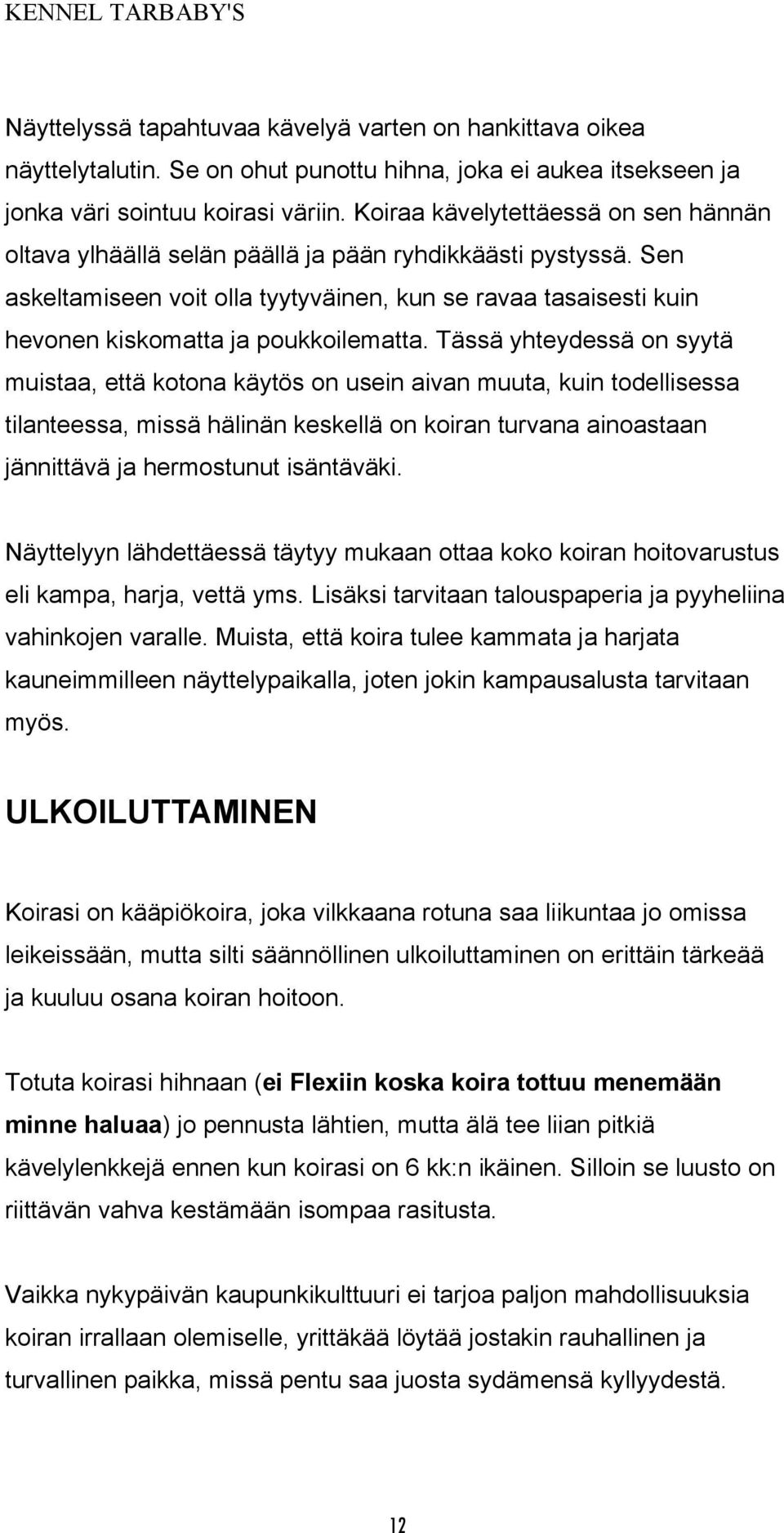 KENNEL TARBABY'S

Näyttelyssä tapahtuvaa kävelyä varten on hankittava oikea näyttelytalutin. Se on ohut punottu hihna, joka ei aukea itsekseen ja jonka väri sointuu koirasi väriin. Koiraa kävelytettäessä on sen hännän oltava ylhäällä selän päällä ja pään ryhdikkäästi pystyssä. Sen askeltamiseen voit olla tyytyväinen, kun se ravaa tasaisesti kuin hevonen kiskomatta ja poukkoilematta. Tässä yhteydessä on syytä muistaa, että kotona käytös on usein aivan muuta, kuin todellisessa tilanteessa, missä hälinän keskellä on koiran turvana ainoastaan jännittävä ja hermostunut isäntäväki.

Näyttelyyn lähdettäessä täytyy mukaan ottaa koko koiran hoitovarustus eli kampa, harja, vettä yms. Lisäksi tarvitaan talouspaperia ja pyyheliina vahinkojen varalle. Muista, että koira tulee kammata ja harjata kauneimmilleen näyttelypaikalla, joten jokin kampausalusta tarvitaan myös.

ULKOILUTTAMINEN

Koirasi on kääpiökoira, joka vilkkaana rotuna saa liikuntaa jo omissa leikeissään, mutta silti säännöllinen ulkoiluttaminen on erittäin tärkeää ja kuuluu osana koiran hoitoon.

Totuta koirasi hihnaan (ei Flexiin koska koira tottuu menemään minne haluaa) jo pennusta lähtien, mutta älä tee liian pitkiä kävelylenkkejä ennen kun koirasi on 6 kk:n ikäinen. Silloin se luusto on riittävän vahva kestämään isompaa rasitusta.

Vaikka nykypäivän kaupunkikulttuuri ei tarjoa paljon mahdollisuuksia koiran irrallaan olemiselle, yrittäkää löytää jostakin rauhallinen ja turvallinen paikka, missä pentu saa juosta sydämensä kyllyydestä.

12